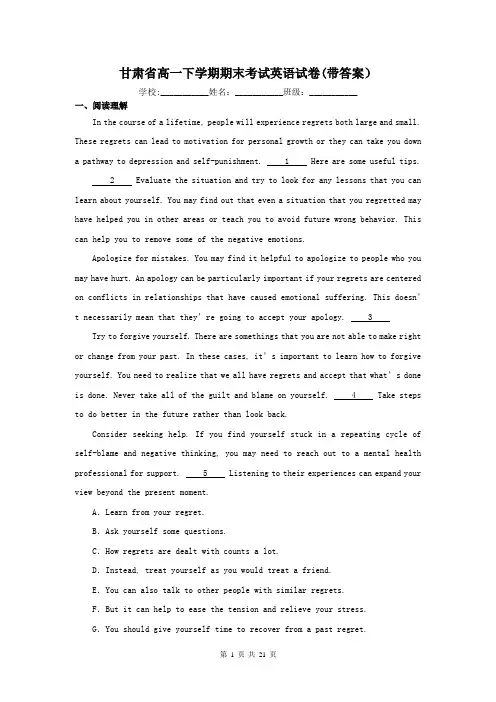 甘肃省高一下学期期末考试英语试卷(带答案)

学校:___________姓名:___________班级:___________

一、阅读理解

In the course of a lifetime, people will experience regrets both large and small. These regrets can lead to motivation for personal growth or they can take you down a pathway to depression and self-punishment. ___1___ Here are some useful tips.

___2___ Evaluate the situation and try to look for any lessons that you can learn about yourself. You may find out that even a situation that you regretted may have helped you in other areas or teach you to avoid future wrong behavior. This can help you to remove some of the negative emotions.

Apologize for mistakes. You may find it helpful to apologize to people who you may have hurt. An apology can be particularly important if your regrets are centered on conflicts in relationships that have caused emotional suffering. This doesn't necessarily mean that they're going to accept your apology. ___3___

Try to forgive yourself. There are somethings that you are not able to make right or change from your past. In these cases, it's important to learn how to forgive yourself. You need to realize that we all have regrets and accept that what's done is done. Never take all of the guilt and blame on yourself. ___4___ Take steps to do better in the future rather than look back.

Consider seeking help. If you find yourself stuck in a repeating cycle of self-blame and negative thinking, you may need to reach out to a mental health professional for support. ___5___ Listening to their experiences can expand your view beyond the present moment.

A. Learn from your regret.

B. Ask yourself some questions.

C. How regrets are dealt with counts a lot.

D. Instead, treat yourself as you would treat a friend.

E. You can also talk to other people with similar regrets.

F. But it can help to ease the tension and relieve your stress.

G. You should give yourself time to recover from a past regret.

第 1 页 共 21 页